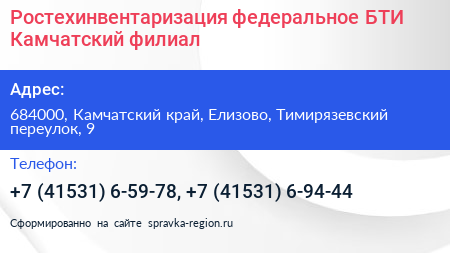 Ростехинвентаризация федеральное БТИ Камчатский филиал

Адрес:

684000, Камчатский край, Елизово, Тимирязевский переулок, 9

Телефон:

+7 (41531) 6-59-78, +7 (41531) 6-94-44

Сформированно на сайте spravka-region.ru